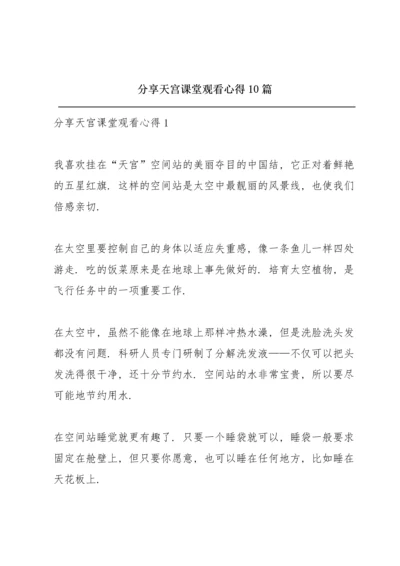 分享天宫课堂观看心得10篇

分享天宫课堂观看心得1

我喜欢挂在“天宫”空间站的美丽夺目的中国结，它正对着鲜艳的五星红旗．这样的空间站是太空中最靓丽的风景线，也使我们倍感亲切．

在太空里要控制自己的身体以适应失重感，像一条鱼儿一样四处游走．吃的饭菜原来是在地球上事先做好的．培育太空植物，是飞行任务中的一项重要工作．

在太空中，虽然不能像在地球上那样冲热水澡，但是洗脸洗头发都没有问题．科研人员专门研制了分解洗发液——不仅可以把头发洗得很干净，还十分节约水．空间站的水非常宝贵，所以要尽可能地节约用水．

在空间站睡觉就更有趣了．只要一个睡袋就可以，睡袋一般要求固定在舱壁上，但只要你愿意，也可以睡在任何地方，比如睡在天花板上．